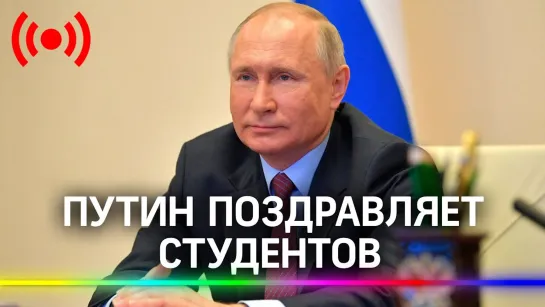 ПУТИН ПОЗДРАВЛЯЕТ СТУДЕНТОВ